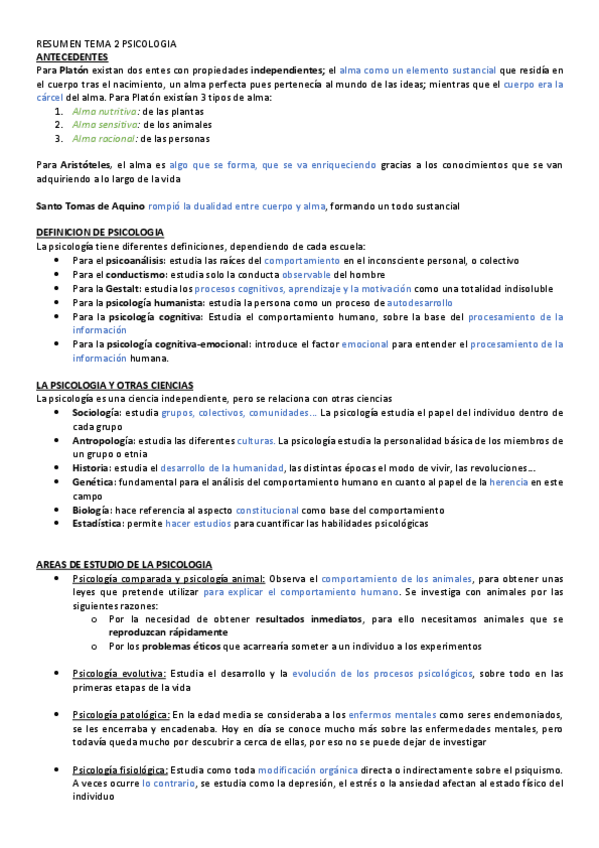 RESUMEN TEMA 2 PSICOLOGIA
ANTECEDENTES
Para Platón existan dos entes con propiedades independientes; el alma como un elemento sustancial que residía en el cuerpo tras el nacimiento, un alma perfecta pues pertenecía al mundo de las ideas; mientras que el cuerpo era la cárcel del alma. Para Platón existían 3 tipos de alma:
1. Alma nutritiva: de las plantas
2. Alma sensitiva: de los animales
3. Alma racional: de las personas

Para Aristóteles, el alma es algo que se forma, que se va enriqueciendo gracias a los conocimientos que se van adquiriendo a lo largo de la vida

Santo Tomas de Aquino rompió la dualidad entre cuerpo y alma, formando un todo sustancial

DEFINICION DE PSICOLOGIA
La psicología tiene diferentes definiciones, dependiendo de cada escuela:
• Para el psicoanálisis: estudia las raíces del comportamiento en el inconsciente personal, o colectivo
• Para el conductismo: estudia solo la conducta observable del hombre
• Para la Gestalt: estudia los procesos cognitivos, aprendizaje y la motivación como una totalidad indisoluble
• Para la psicología humanista: estudia la persona como un proceso de autodesarrollo
• Para la psicología cognitiva: Estudia el comportamiento humano, sobre la base del procesamiento de la información
• Para la psicología cognitiva-emocional: introduce el factor emocional para entender el procesamiento de la información humana.

LA PSICOLOGIA Y OTRAS CIENCIAS
La psicología es una ciencia independiente, pero se relaciona con otras ciencias
• Sociología: estudia grupos, colectivos, comunidades… La psicología estudia el papel del individuo dentro de cada grupo
• Antropología: estudia las diferentes culturas. La psicología estudia la personalidad básica de los miembros de un grupo o etnia
• Historia: estudia el desarrollo de la humanidad, las distintas épocas el modo de vivir, las revoluciones….
• Genética: fundamental para el análisis del comportamiento humano en cuanto al papel de la herencia en este campo
• Biología: hace referencia al aspecto constitucional como base del comportamiento
• Estadística: permite hacer estudios para cuantificar las habilidades psicológicas

AREAS DE ESTUDIO DE LA PSICOLOGIA
• Psicología comparada y psicología animal: Observa el comportamiento de los animales, para obtener unas leyes que pretende utilizar para explicar el comportamiento humano. Se investiga con animales por las siguientes razones:
  o Por la necesidad de obtener resultados inmediatos, para ello necesitamos animales que se reproduzcan rápidamente
  o Por los problemas éticos que acarrearía someter a un individuo a los experimentos

• Psicología evolutiva: Estudia el desarrollo y la evolución de los procesos psicológicos, sobre todo en las primeras etapas de la vida

• Psicología patológica: En la edad media se consideraba a los enfermos mentales como seres endemoniados, se les encerraba y encadenaba. Hoy en día se conoce mucho más sobre las enfermedades mentales, pero todavía queda mucho por descubrir a cerca de ellas, por eso no se puede dejar de investigar

• Psicología fisiológica: Estudia como toda modificación orgánica directa o indirectamente sobre el psiquismo. A veces ocurre lo contrario, se estudia como la depresión, el estrés o la ansiedad afectan al estado físico del individuo